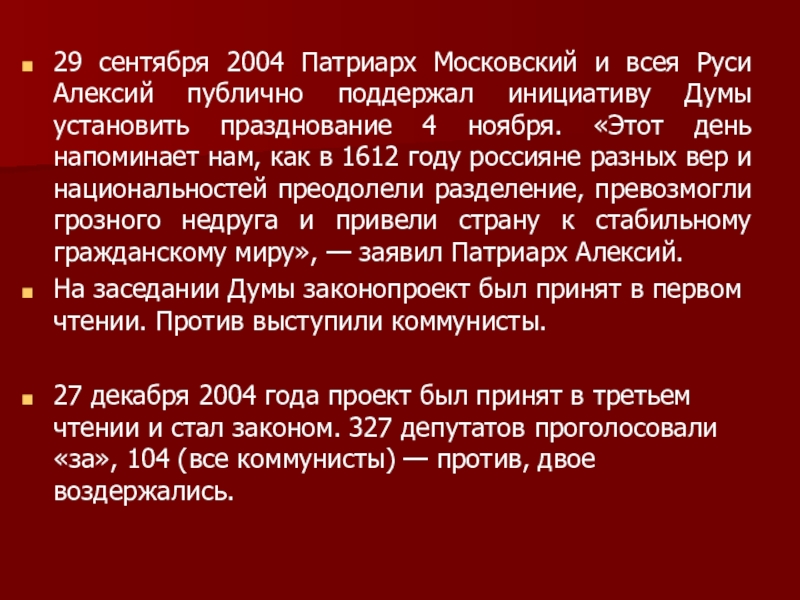 29 сентября 2004 Патриарх Московский и всея Руси Алексий публично поддержал инициативу Думы установить празднование 4 ноября. «Этот день напоминает нам, как в 1612 году россияне разных вер и национальностей преодолели разделение, превозмогли грозного недруга и привели страну к стабильному гражданскому миру», — заявил Патриарх Алексий.

На заседании Думы законопроект был принят в первом чтении. Против выступили коммунисты.

27 декабря 2004 года проект был принят в третьем чтении и стал законом. 327 депутатов проголосовали «за», 104 (все коммунисты) — против, двое воздержались.